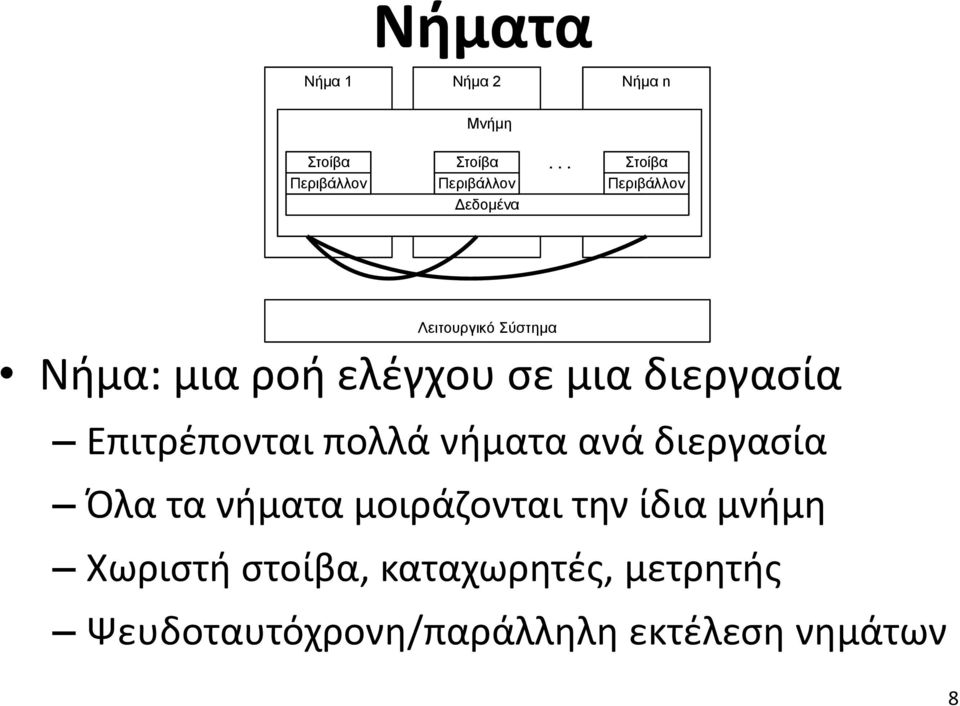 Νήματα

Νήμα 1
Νήμα 2
Νήμα n
Μνήμη
Στοίβα
Περιβάλλον
Στοίβα
Περιβάλλον
. . .
Στοίβα
Περιβάλλον
Δεδομένα
Λειτουργικό Σύστημα

• Νήμα: μια ροή ελέγχου σε μια διεργασία
– Επιτρέπονται πολλά νήματα ανά διεργασία
– Όλα τα νήματα μοιράζονται την ίδια μνήμη
– Χωριστή στοίβα, καταχωρητές, μετρητής
– Ψευδοταυτόχρονη/παράλληλη εκτέλεση νημάτων

8